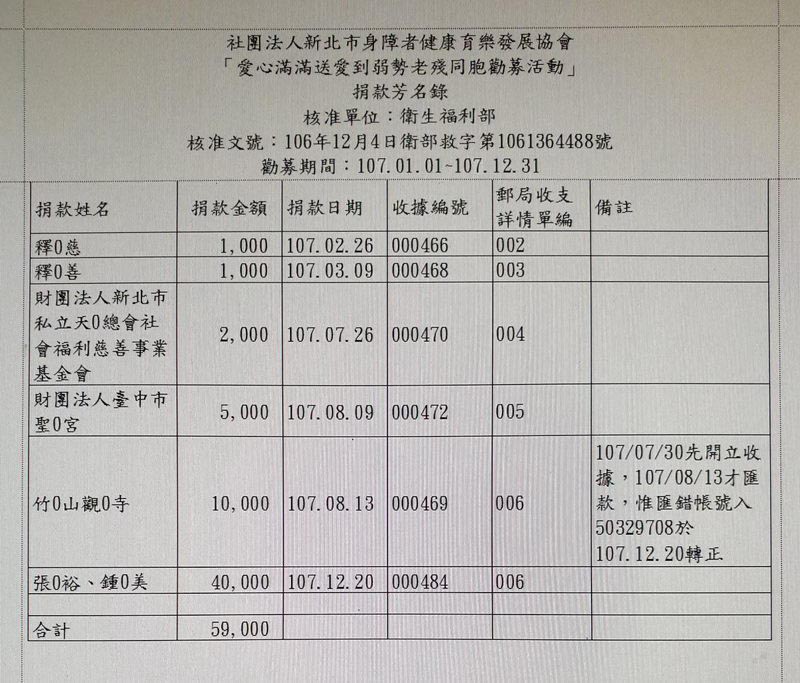 社團法人新北市身障者健康育樂發展協會
「愛心滿滿送愛到弱勢老殘同胞勸募活動」
捐款芳名錄
核准單位：衛生福利部
核准文號：106年12月4日衛部救字第1061364488號
勸募期間：107.01.01~107.12.31

| 捐款姓名 | 捐款金額 | 捐款日期 | 收據編號 | 郵局收支詳情單編 | 備註 |
|---|---|---|---|---|---|
| 釋0慈 | 1,000 | 107.02.26 | 000466 | 002 | |
| 釋0善 | 1,000 | 107.03.09 | 000468 | 003 | |
| 財團法人新北市私立天0總會社會福利慈善事業基金會 | 2,000 | 107.07.26 | 000470 | 004 | |
| 財團法人臺中市聖0宮 | 5,000 | 107.08.09 | 000472 | 005 | |
| 竹0山觀0寺 | 10,000 | 107.08.13 | 000469 | 006 | 107/07/30先開立收據，107/08/13才匯款，惟匯錯帳號入50329708於107.12.20轉正 |
| 張0裕、鍾0美 | 40,000 | 107.12.20 | 000484 | 006 | |
| | | | | | |
| 合計 | 59,000 | | | | |